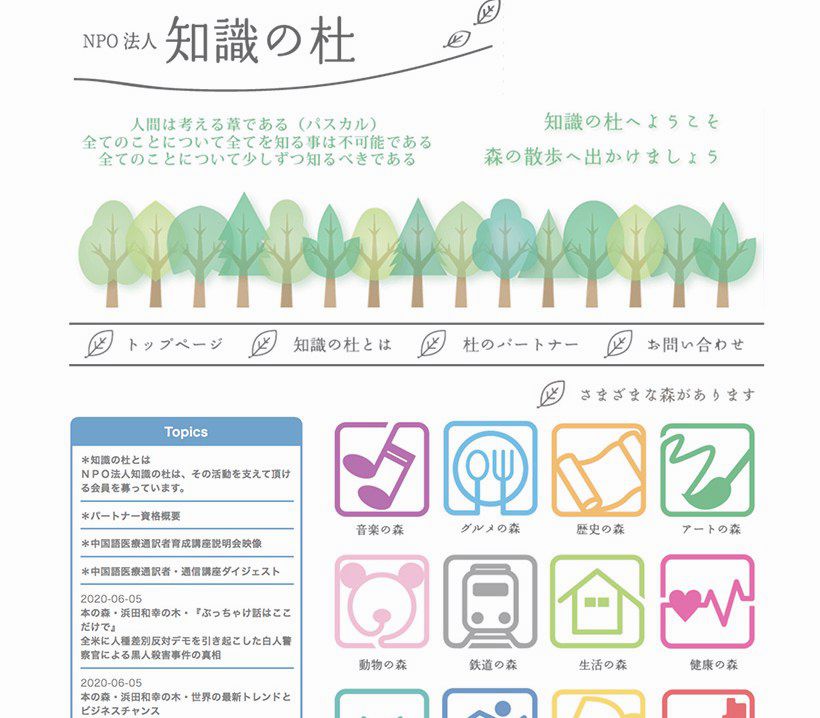 NPO 法人 知識の杜

人間は考える葦である（パスカル）
全てのことについて全てを知る事は不可能である
全てのことについて少しずつ知るべきである

知識の杜へようこそ
森の散歩へ出かけましょう

トップページ　知識の杜とは　杜のパートナー　お問い合わせ

さまざまな森があります

Topics

＊知識の杜とは
ＮＰＯ法人知識の杜は、その活動を支えて頂ける会員を募っています。

＊パートナー資格概要

＊中国語医療通訳者育成講座説明会映像

＊中国語医療通訳者・通信講座ダイジェスト

2020-06-05
本の森・浜田和幸の木・『ぶっちゃけ話はここだけで』
全米に人種差別反対デモを引き起こした白人警察官による黒人殺害事件の真相

2020-06-05
本の森・浜田和幸の木・世界の最新トレンドとビジネスチャンス

音楽の森　グルメの森　歴史の森　アートの森
動物の森　鉄道の森　生活の森　健康の森